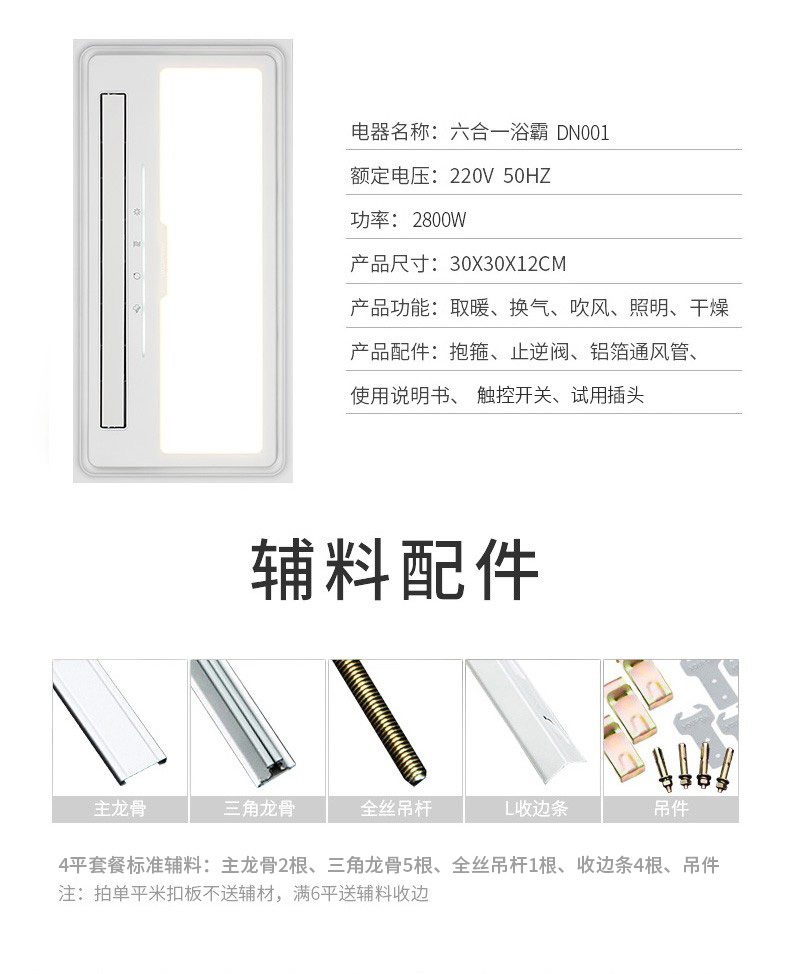 电器名称：六合一浴霸 DN001

额定电压：220V 50HZ

功率：2800W

产品尺寸：30X30X12CM

产品功能：取暖、换气、吹风、照明、干燥

产品配件：抱箍、止逆阀、铝箔通风管、

使用说明书、 触控开关、试用插头

辅料配件

主龙骨

三角龙骨

全丝吊杆

L收边条

吊件

4平套餐标准辅料：主龙骨2根、三角龙骨5根、全丝吊杆1根、收边条4根、吊件

注：拍单平米扣板不送辅材，满6平送辅料收边